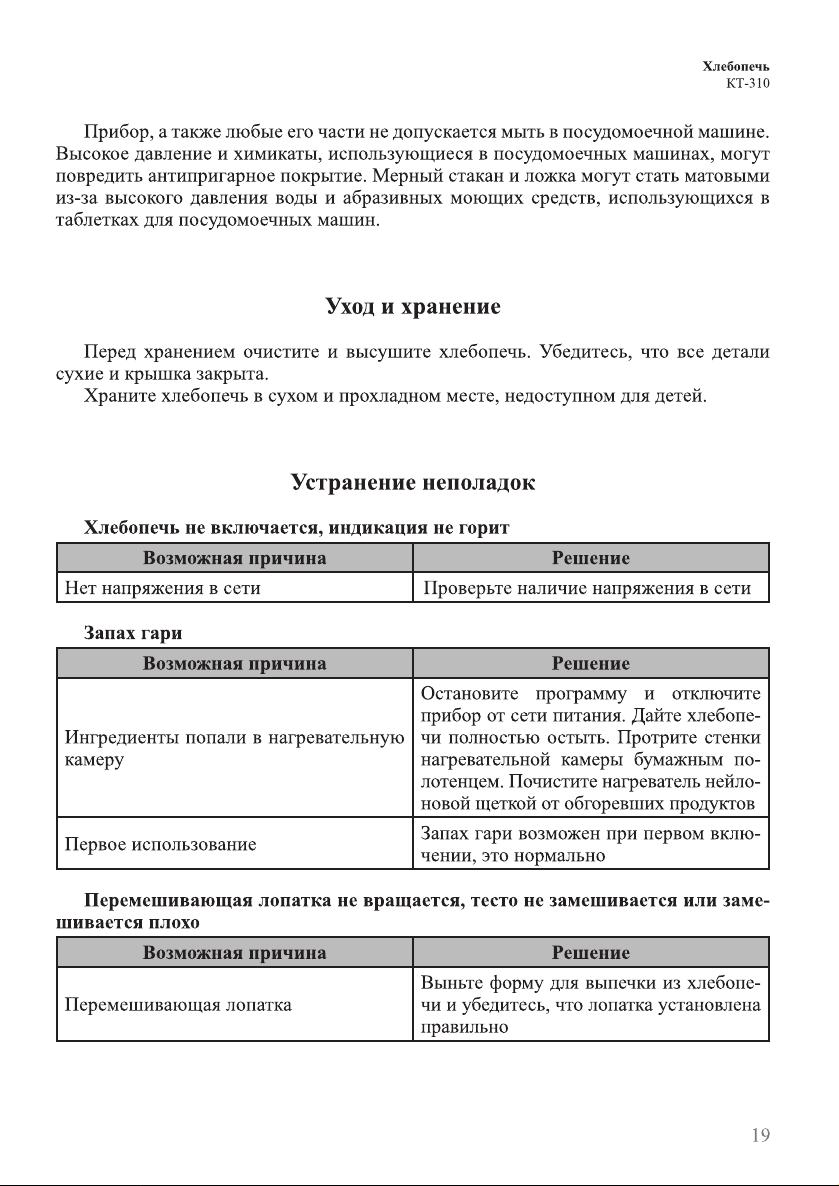 Хлебопечь
КТ-310

Прибор, а также любые его части не допускается мыть в посудомоечной машине. Высокое давление и химикаты, использующиеся в посудомоечных машинах, могут повредить антипригарное покрытие. Мерный стакан и ложка могут стать матовыми из-за высокого давления воды и абразивных моющих средств, использующихся в таблетках для посудомоечных машин.

Уход и хранение

Перед хранением очистите и высушите хлебопечь. Убедитесь, что все детали сухие и крышка закрыта.
Храните хлебопечь в сухом и прохладном месте, недоступном для детей.

Устранение неполадок

Хлебопечь не включается, индикация не горит

| Возможная причина | Решение |
|---|---|
| Нет напряжения в сети | Проверьте наличие напряжения в сети |

Запах гари

| Возможная причина | Решение |
|---|---|
| Ингредиенты попали в нагревательную камеру | Остановите программу и отключите прибор от сети питания. Дайте хлебопечи полностью остыть. Протрите стенки нагревательной камеры бумажным полотенцем. Почистите нагреватель нейлоновой щеткой от обгоревших продуктов |
| Первое использование | Запах гари возможен при первом включении, это нормально |

Перемешивающая лопатка не вращается, тесто не замешивается или замешивается плохо

| Возможная причина | Решение |
|---|---|
| Перемешивающая лопатка | Выньте форму для выпечки из хлебопечи и убедитесь, что лопатка установлена правильно |

19